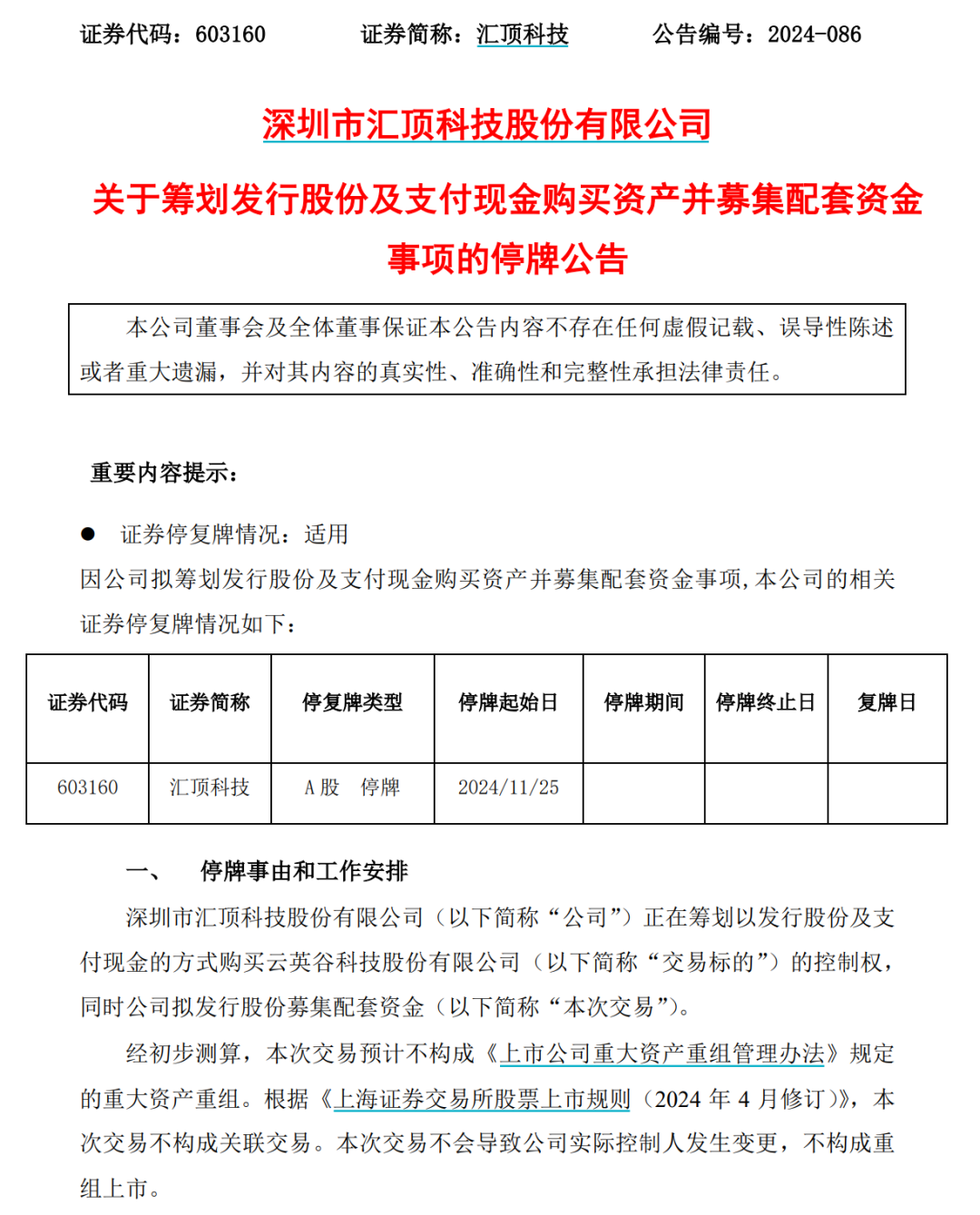 证券代码：603160　　证券简称：汇顶科技　　公告编号：2024-086

深圳市汇顶科技股份有限公司

关于筹划发行股份及支付现金购买资产并募集配套资金事项的停牌公告

本公司董事会及全体董事保证本公告内容不存在任何虚假记载、误导性陈述或者重大遗漏，并对其内容的真实性、准确性和完整性承担法律责任。

重要内容提示：

● 证券停复牌情况：适用

因公司拟筹划发行股份及支付现金购买资产并募集配套资金事项，本公司的相关证券停复牌情况如下：

| 证券代码 | 证券简称 | 停复牌类型 | 停牌起始日 | 停牌期间 | 停牌终止日 | 复牌日 |
|---|---|---|---|---|---|---|
| 603160 | 汇顶科技 | A 股　停牌 | 2024/11/25 | | | |

一、　停牌事由和工作安排

深圳市汇顶科技股份有限公司（以下简称“公司”）正在筹划以发行股份及支付现金的方式购买云英谷科技股份有限公司（以下简称“交易标的”）的控制权，同时公司拟发行股份募集配套资金（以下简称“本次交易”）。

经初步测算，本次交易预计不构成《上市公司重大资产重组管理办法》规定的重大资产重组。根据《上海证券交易所股票上市规则（2024 年 4 月修订）》，本次交易不构成关联交易。本次交易不会导致公司实际控制人发生变更，不构成重组上市。